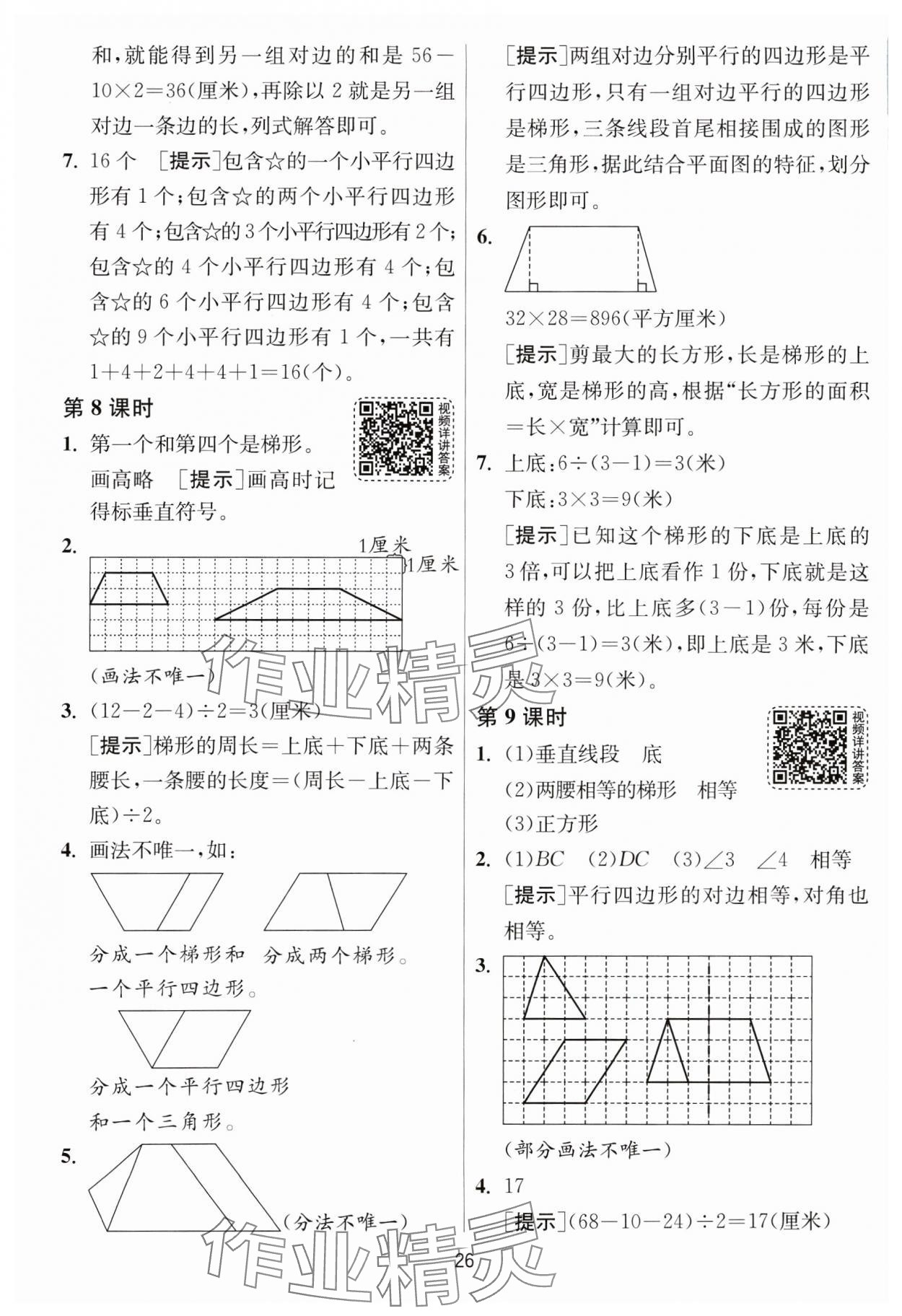 和，就能得到另一组对边的和是 $56-10\times2=36$(厘米)，再除以 2 就是另一组对边一条边的长，列式解答即可。

7. 16 个 [提示]包含☆的一个小平行四边形有 1 个；包含☆的两个小平行四边形有 4 个；包含☆的 3 个小平行四边形有 2 个；包含☆的 4 个小平行四边形有 4 个；包含☆的 6 个小平行四边形有 4 个；包含☆的 9 个小平行四边形有 1 个，一共有 $1+4+2+4+4+1=16$(个)。

第 8 课时

视频详讲答案

1. 第一个和第四个是梯形。
画高略 [提示]画高时记得标垂直符号。

2.

1厘米
1厘米

(画法不唯一)

3. $(12-2-4)\div2=3$(厘米)
[提示]梯形的周长＝上底＋下底＋两条腰长，一条腰的长度＝(周长－上底－下底)÷2。

4. 画法不唯一，如：

分成一个梯形和一个平行四边形。

分成两个梯形。

分成一个平行四边形和一个三角形。

5.

(分法不唯一)

[提示]两组对边分别平行的四边形是平行四边形，只有一组对边平行的四边形是梯形，三条线段首尾相接围成的图形是三角形，据此结合平面图的特征，划分图形即可。

6.

$32\times28=896$(平方厘米)
[提示]剪最大的长方形，长是梯形的上底，宽是梯形的高，根据“长方形的面积＝长×宽”计算即可。

7. 上底：$6\div(3-1)=3$(米)
下底：$3\times3=9$(米)
[提示]已知这个梯形的下底是上底的 3 倍，可以把上底看作 1 份，下底就是这样的 3 份，比上底多$(3-1)$份，每份是 $6\div(3-1)=3$(米)，即上底是 3 米，下底是 $3\times3=9$(米)。

第 9 课时

视频详讲答案

1. (1)垂直线段 底
(2)两腰相等的梯形 相等
(3)正方形

2. (1)$BC$ (2)$DC$ (3)$\angle3$ $\angle4$ 相等
[提示]平行四边形的对边相等，对角也相等。

3.

(部分画法不唯一)

4. 17
[提示]$(68-10-24)\div2=17$(厘米)

26

作业精灵
作业精灵